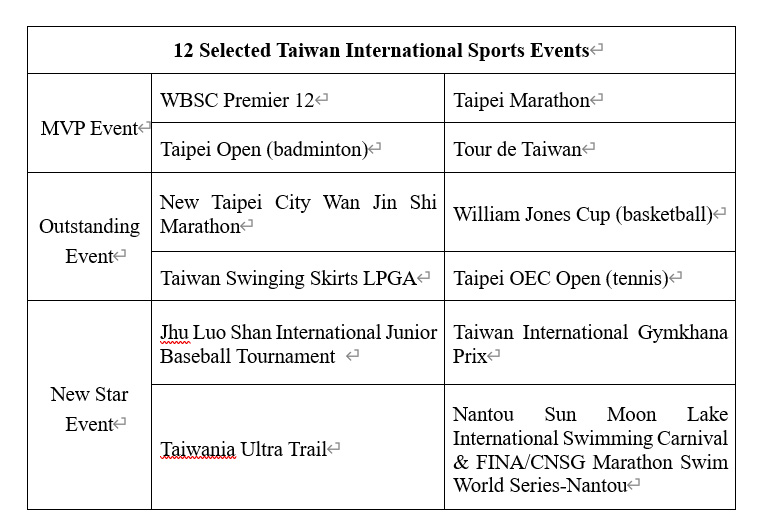 | 12 Selected Taiwan International Sports Events | | |
|---|---|---|
| MVP Event | WBSC Premier 12 | Taipei Marathon |
| | Taipei Open (badminton) | Tour de Taiwan |
| Outstanding Event | New Taipei City Wan Jin Shi Marathon | William Jones Cup (basketball) |
| | Taiwan Swinging Skirts LPGA | Taipei OEC Open (tennis) |
| New Star Event | Jhu Luo Shan International Junior Baseball Tournament | Taiwan International Gymkhana Prix |
| | Taiwania Ultra Trail | Nantou Sun Moon Lake International Swimming Carnival & FINA/CNSG Marathon Swim World Series-Nantou |